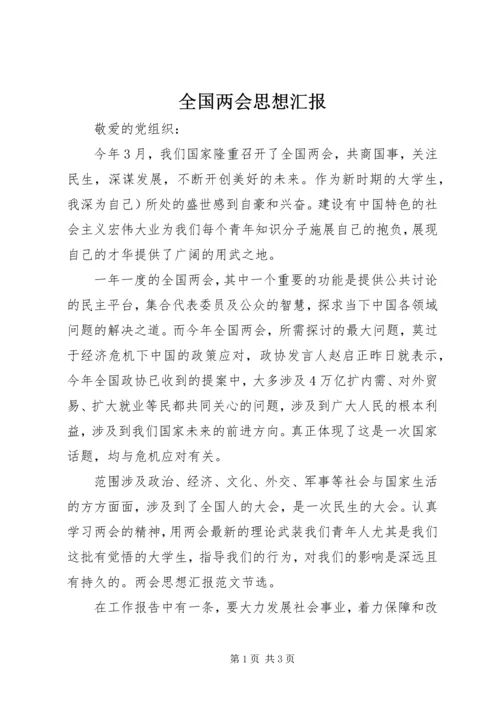 全国两会思想汇报

敬爱的党组织：

今年3月，我们国家隆重召开了全国两会，共商国事，关注民生，深谋发展，不断开创美好的未来。作为新时期的大学生，我深为自己）所处的盛世感到自豪和兴奋。建设有中国特色的社会主义宏伟大业为我们每个青年知识分子施展自己的抱负，展现自己的才华提供了广阔的用武之地。

一年一度的全国两会，其中一个重要的功能是提供公共讨论的民主平台，集合代表委员及公众的智慧，探求当下中国各领域问题的解决之道。而今年全国两会，所需探讨的最大问题，莫过于经济危机下中国的政策应对，政协发言人赵启正昨日就表示，今年全国政协已收到的提案中，大多涉及4万亿扩内需、对外贸易、扩大就业等民都共同关心的问题，涉及到广大人民的根本利益，涉及到我们国家未来的前进方向。真正体现了这是一次国家话题，均与危机应对有关。

范围涉及政治、经济、文化、外交、军事等社会与国家生活的方方面面，涉及到了全国人的大会，是一次民生的大会。认真学习两会的精神，用两会最新的理论武装我们青年人尤其是我们这批有觉悟的大学生，指导我们的行为，对我们的影响是深远且有持久的。两会思想汇报范文节选。

在工作报告中有一条，要大力发展社会事业，着力保障和改

第1页 共3页